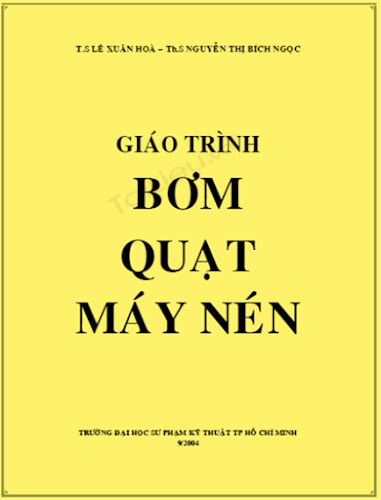 T.S LÊ XUÂN HOÀ – Th.S NGUYỄN THỊ BÍCH NGỌC

GIÁO TRÌNH
BƠM
QUẠT
MÁY NÉN

TRƯỜNG ĐẠI HỌC SƯ PHẠM KỸ THUẬT TP HỒ CHÍ MINH
9/2004